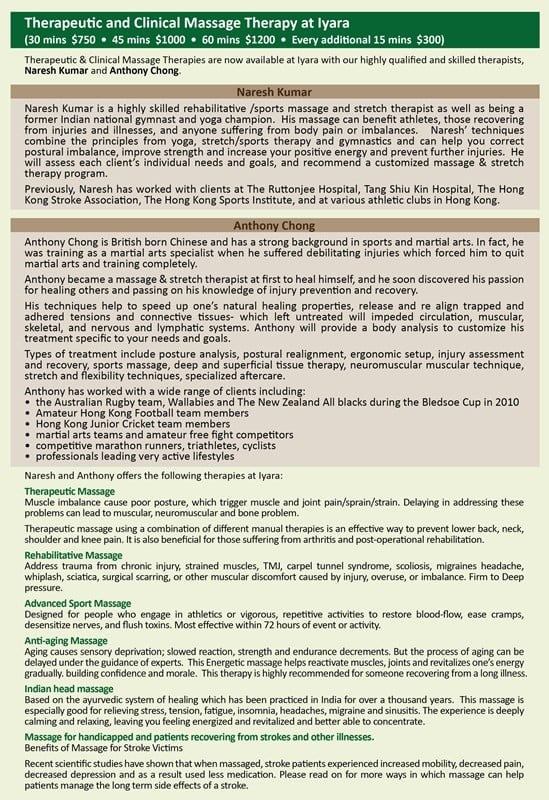 Therapeutic and Clinical Massage Therapy at Iyara
(30 mins $750 • 45 mins $1000 • 60 mins $1200 • Every additional 15 mins $300)

Therapeutic & Clinical Massage Therapies are now available at Iyara with our highly qualified and skilled therapists, Naresh Kumar and Anthony Chong.

Naresh Kumar

Naresh Kumar is a highly skilled rehabilitative /sports massage and stretch therapist as well as being a former Indian national gymnast and yoga champion. His massage can benefit athletes, those recovering from injuries and illnesses, and anyone suffering from body pain or imbalances. Naresh' techniques combine the principles from yoga, stretch/sports therapy and gymnastics and can help you correct postural imbalance, improve strength and increase your positive energy and prevent further injuries. He will assess each client's individual needs and goals, and recommend a customized massage & stretch therapy program.

Previously, Naresh has worked with clients at The Ruttonjee Hospital, Tang Shiu Kin Hospital, The Hong Kong Stroke Association, The Hong Kong Sports Institute, and at various athletic clubs in Hong Kong.

Anthony Chong

Anthony Chong is British born Chinese and has a strong background in sports and martial arts. In fact, he was training as a martial arts specialist when he suffered debilitating injuries which forced him to quit martial arts and training completely.

Anthony became a massage & stretch therapist at first to heal himself, and he soon discovered his passion for healing others and passing on his knowledge of injury prevention and recovery.

His techniques help to speed up one's natural healing properties, release and re align trapped and adhered tensions and connective tissues- which left untreated will impeded circulation, muscular, skeletal, and nervous and lymphatic systems. Anthony will provide a body analysis to customize his treatment specific to your needs and goals.

Types of treatment include posture analysis, postural realignment, ergonomic setup, injury assessment and recovery, sports massage, deep and superficial tissue therapy, neuromuscular muscular technique, stretch and flexibility techniques, specialized aftercare.

Anthony has worked with a wide range of clients including:
• the Australian Rugby team, Wallabies and The New Zealand All blacks during the Bledsoe Cup in 2010
• Amateur Hong Kong Football team members
• Hong Kong Junior Cricket team members
• martial arts teams and amateur free fight competitors
• competitive marathon runners, triathletes, cyclists
• professionals leading very active lifestyles

Naresh and Anthony offers the following therapies at Iyara:

Therapeutic Massage
Muscle imbalance cause poor posture, which trigger muscle and joint pain/sprain/strain. Delaying in addressing these problems can lead to muscular, neuromuscular and bone problem.

Therapeutic massage using a combination of different manual therapies is an effective way to prevent lower back, neck, shoulder and knee pain. It is also beneficial for those suffering from arthritis and post-operational rehabilitation.

Rehabilitative Massage
Address trauma from chronic injury, strained muscles, TMJ, carpel tunnel syndrome, scoliosis, migraines headache, whiplash, sciatica, surgical scarring, or other muscular discomfort caused by injury, overuse, or imbalance. Firm to Deep pressure.

Advanced Sport Massage
Designed for people who engage in athletics or vigorous, repetitive activities to restore blood-flow, ease cramps, desensitize nerves, and flush toxins. Most effective within 72 hours of event or activity.

Anti-aging Massage
Aging causes sensory deprivation; slowed reaction, strength and endurance decrements. But the process of aging can be delayed under the guidance of experts. This Energetic massage helps reactivate muscles, joints and revitalizes one's energy gradually. building confidence and morale. This therapy is highly recommended for someone recovering from a long illness.

Indian head massage
Based on the ayurvedic system of healing which has been practiced in India for over a thousand years. This massage is especially good for relieving stress, tension, fatigue, insomnia, headaches, migraine and sinusitis. The experience is deeply calming and relaxing, leaving you feeling energized and revitalized and better able to concentrate.

Massage for handicapped and patients recovering from strokes and other illnesses.
Benefits of Massage for Stroke Victims

Recent scientific studies have shown that when massaged, stroke patients experienced increased mobility, decreased pain, decreased depression and as a result used less medication. Please read on for more ways in which massage can help patients manage the long term side effects of a stroke.